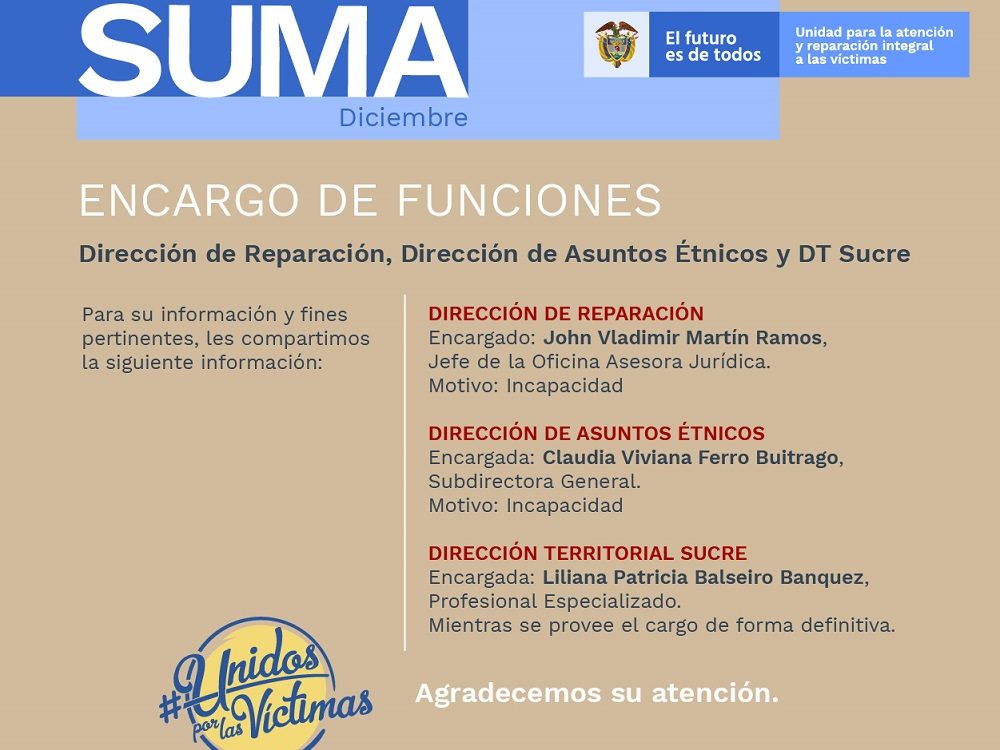 SUMA
Diciembre

El futuro es de todos

Unidad para la atención y reparación integral a las víctimas

ENCARGO DE FUNCIONES

Dirección de Reparación, Dirección de Asuntos Étnicos y DT Sucre

Para su información y fines pertinentes, les compartimos la siguiente información:

DIRECCIÓN DE REPARACIÓN
Encargado: John Vladimir Martín Ramos, Jefe de la Oficina Asesora Jurídica.
Motivo: Incapacidad

DIRECCIÓN DE ASUNTOS ÉTNICOS
Encargada: Claudia Viviana Ferro Buitrago, Subdirectora General.
Motivo: Incapacidad

DIRECCIÓN TERRITORIAL SUCRE
Encargada: Liliana Patricia Balseiro Banquez, Profesional Especializado.
Mientras se provee el cargo de forma definitiva.

#Unidos por las Víctimas

Agradecemos su atención.